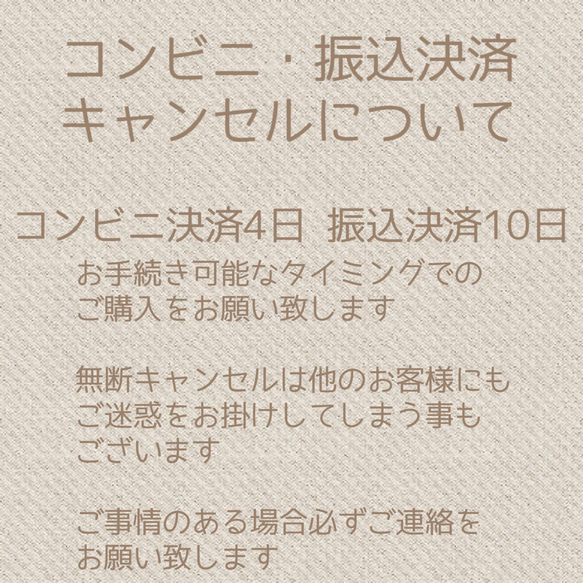 コンビニ・振込決済
キャンセルについて

コンビニ決済4日　振込決済10日

お手続き可能なタイミングでの
ご購入をお願い致します

無断キャンセルは他のお客様にも
ご迷惑をお掛けしてしまう事も
ございます

ご事情のある場合必ずご連絡を
お願い致します